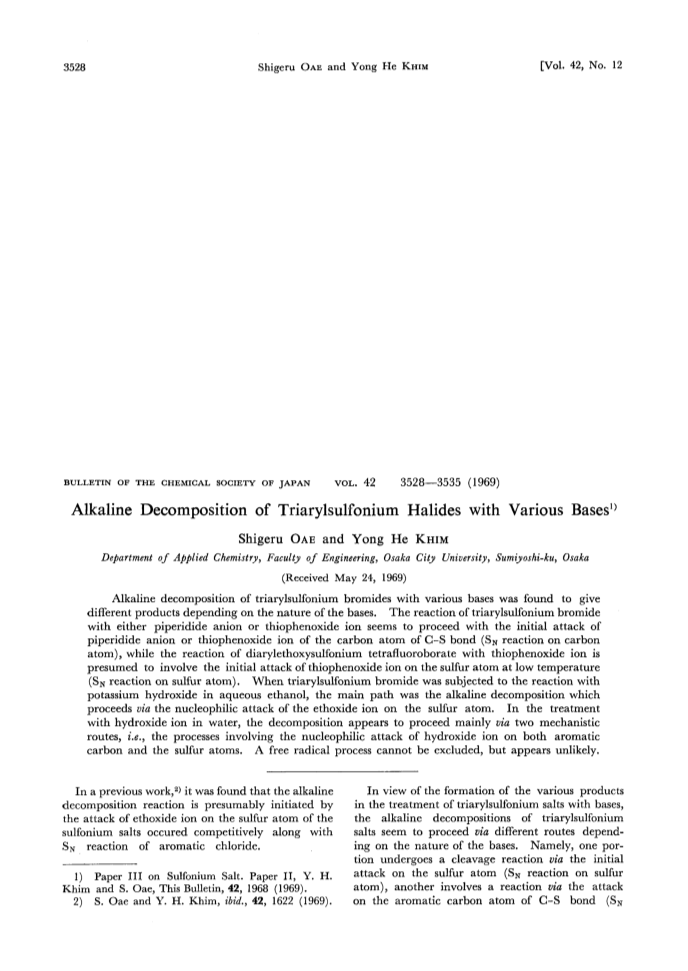 3528 Shigeru OAE and Yong He KHIM [Vol. 42, No. 12

BULLETIN OF THE CHEMICAL SOCIETY OF JAPAN VOL. 42 3528—3535 (1969)

Alkaline Decomposition of Triarylsulfonium Halides with Various Bases$^{1)}$

Shigeru OAE and Yong He KHIM

Department of Applied Chemistry, Faculty of Engineering, Osaka City University, Sumiyoshi-ku, Osaka

(Received May 24, 1969)

Alkaline decomposition of triarylsulfonium bromides with various bases was found to give different products depending on the nature of the bases. The reaction of triarylsulfonium bromide with either piperidide anion or thiophenoxide ion seems to proceed with the initial attack of piperidide anion or thiophenoxide ion of the carbon atom of C–S bond ($S_N$ reaction on carbon atom), while the reaction of diarylethoxysulfonium tetrafluoroborate with thiophenoxide ion is presumed to involve the initial attack of thiophenoxide ion on the sulfur atom at low temperature ($S_N$ reaction on sulfur atom). When triarylsulfonium bromide was subjected to the reaction with potassium hydroxide in aqueous ethanol, the main path was the alkaline decomposition which proceeds via the nucleophilic attack of the ethoxide ion on the sulfur atom. In the treatment with hydroxide ion in water, the decomposition appears to proceed mainly via two mechanistic routes, i.e., the processes involving the nucleophilic attack of hydroxide ion on both aromatic carbon and the sulfur atoms. A free radical process cannot be excluded, but appears unlikely.

In a previous work,$^{2)}$ it was found that the alkaline decomposition reaction is presumably initiated by the attack of ethoxide ion on the sulfur atom of the sulfonium salts occured competitively along with $S_N$ reaction of aromatic chloride.

1) Paper III on Sulfonium Salt. Paper II, Y. H. Khim and S. Oae, This Bulletin, 42, 1968 (1969).
2) S. Oae and Y. H. Khim, ibid., 42, 1622 (1969).

In view of the formation of the various products in the treatment of triarylsulfonium salts with bases, the alkaline decompositions of triarylsulfonium salts seem to proceed via different routes depending on the nature of the bases. Namely, one portion undergoes a cleavage reaction via the initial attack on the sulfur atom ($S_N$ reaction on sulfur atom), another involves a reaction via the attack on the aromatic carbon atom of C–S bond ($S_N$